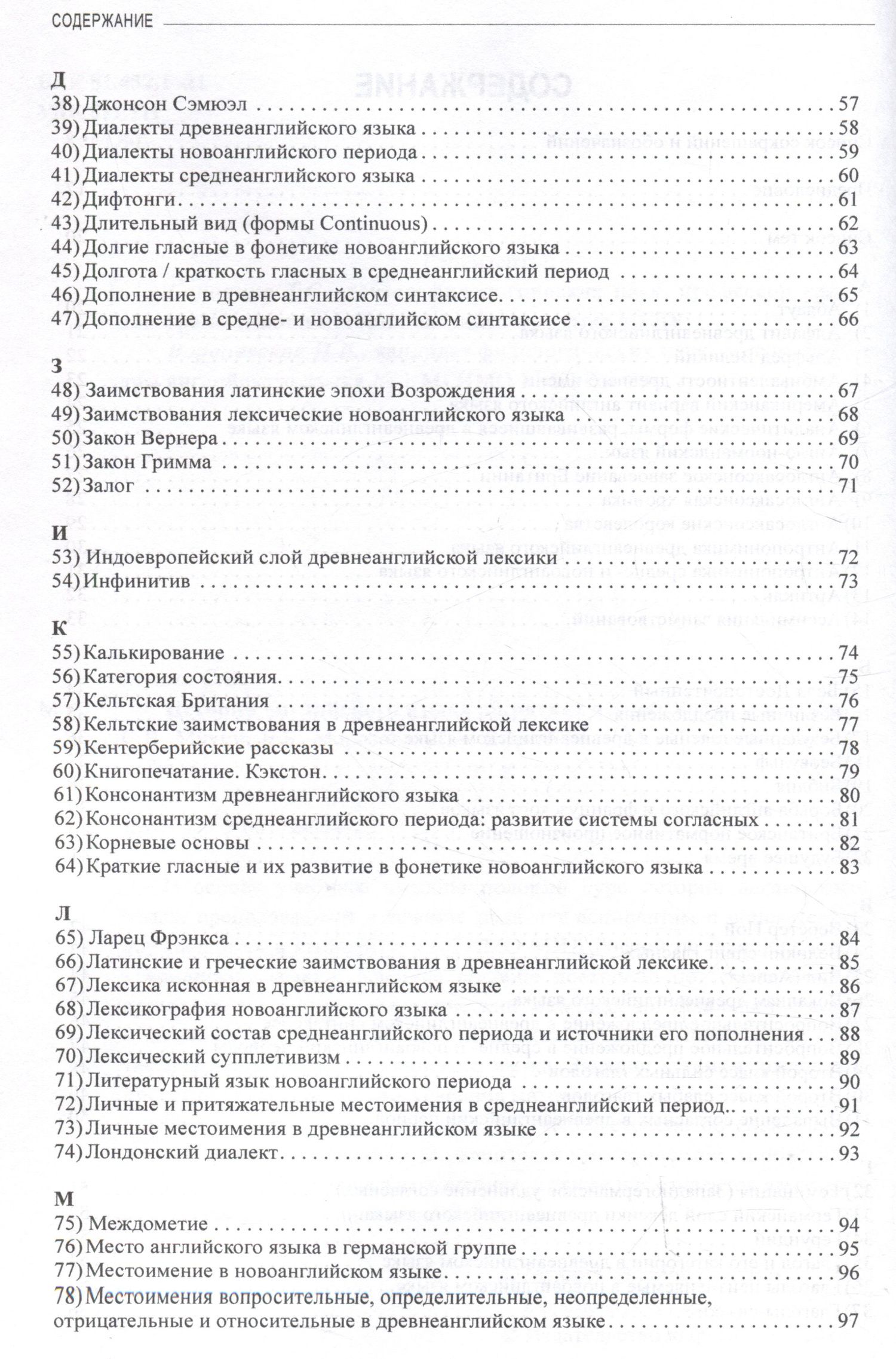 СОДЕРЖАНИЕ

Д
38) Джонсон Сэмюэл 57
39) Диалекты древнеанглийского языка 58
40) Диалекты новоанглийского периода 59
41) Диалекты среднеанглийского языка 60
42) Дифтонги 61
43) Длительный вид (формы Continuous) 62
44) Долгие гласные в фонетике новоанглийского языка 63
45) Долгота / краткость гласных в среднеанглийский период 64
46) Дополнение в древнеанглийском синтаксисе 65
47) Дополнение в средне- и новоанглийском синтаксисе 66

З
48) Заимствования латинские эпохи Возрождения 67
49) Заимствования лексические новоанглийского языка 68
50) Закон Вернера 69
51) Закон Гримма 70
52) Залог 71

И
53) Индоевропейский слой древнеанглийской лексики 72
54) Инфинитив 73

К
55) Калькирование 74
56) Категория состояния 75
57) Кельтская Британия 76
58) Кельтские заимствования в древнеанглийской лексике 77
59) Кентерберийские рассказы 78
60) Книгопечатание. Кэкстон 79
61) Консонантизм древнеанглийского языка 80
62) Консонантизм среднеанглийского периода: развитие системы согласных 81
63) Корневые основы 82
64) Краткие гласные и их развитие в фонетике новоанглийского языка 83

Л
65) Ларец Фрэнкса 84
66) Латинские и греческие заимствования в древнеанглийской лексике 85
67) Лексика исконная в древнеанглийском языке 86
68) Лексикография новоанглийского языка 87
69) Лексический состав среднеанглийского периода и источники его пополнения 88
70) Лексический супплетивизм 89
71) Литературный язык новоанглийского периода 90
72) Личные и притяжательные местоимения в среднеанглийский период 91
73) Личные местоимения в древнеанглийском языке 92
74) Лондонский диалект 93

М
75) Междометие 94
76) Место английского языка в германской группе 95
77) Местоимение в новоанглийском языке 96
78) Местоимения вопросительные, определительные, неопределенные, отрицательные и относительные в древнеанглийском языке 97